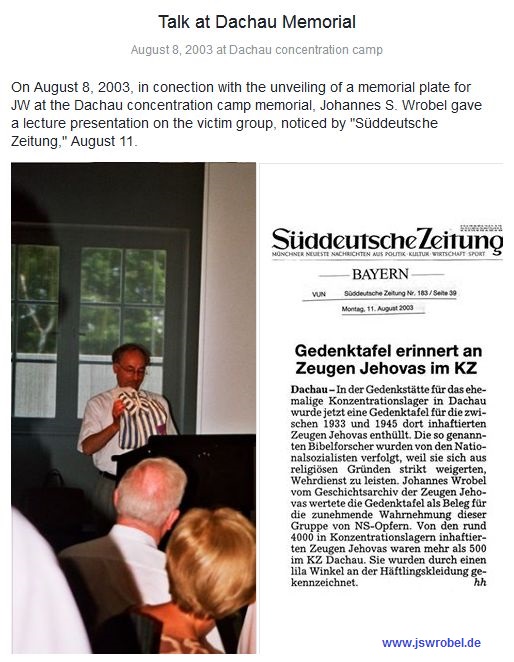 Talk at Dachau Memorial

August 8, 2003 at Dachau concentration camp

On August 8, 2003, in conection with the unveiling of a memorial plate for JW at the Dachau concentration camp memorial, Johannes S. Wrobel gave a lecture presentation on the victim group, noticed by "Süddeutsche Zeitung," August 11.

Süddeutsche Zeitung

MÜNCHNER NEUESTE NACHRICHTEN AUS POLITIK · KULTUR · WIRTSCHAFT · SPORT

BAYERN

VUN Süddeutsche Zeitung Nr. 183 / Seite 39

Montag, 11. August 2003

Gedenktafel erinnert an Zeugen Jehovas im KZ

Dachau – In der Gedenkstätte für das ehemalige Konzentrationslager in Dachau wurde jetzt eine Gedenktafel für die zwischen 1933 und 1945 dort inhaftierten Zeugen Jehovas enthüllt. Die so genannten Bibelforscher wurden von den Nationalsozialisten verfolgt, weil sie sich aus religiösen Gründen strikt weigerten, Wehrdienst zu leisten. Johannes Wrobel vom Geschichtsarchiv der Zeugen Jehovas wertete die Gedenktafel als Beleg für die zunehmende Wahrnehmung dieser Gruppe von NS-Opfern. Von den rund 4000 in Konzentrationslagern inhaftierten Zeugen Jehovas waren mehr als 500 im KZ Dachau. Sie wurden durch einen lila Winkel an der Häftlingskleidung gekennzeichnet. hh

www.jswrobel.de